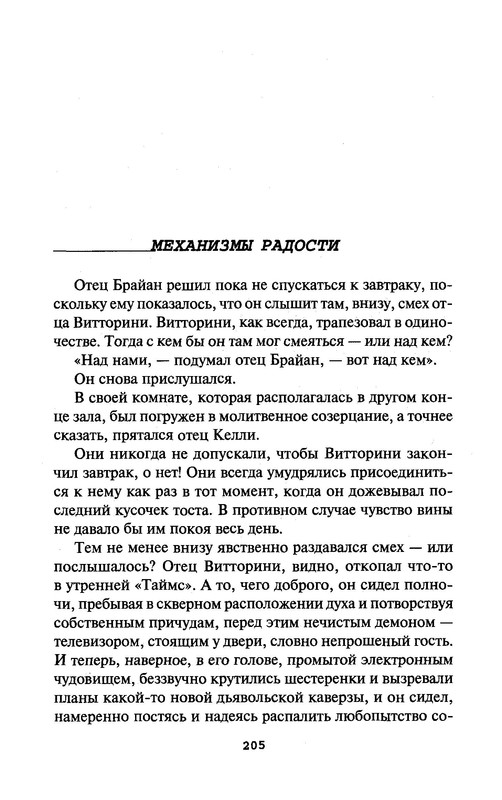 МЕХАНИЗМЫ РАДОСТИ

Отец Брайан решил пока не спускаться к завтраку, поскольку ему показалось, что он слышит там, внизу, смех отца Витторини. Витторини, как всегда, трапезовал в одиночестве. Тогда с кем бы он там мог смеяться — или над кем?

«Над нами, — подумал отец Брайан, — вот над кем».

Он снова прислушался.

В своей комнате, которая располагалась в другом конце зала, был погружен в молитвенное созерцание, а точнее сказать, прятался отец Келли.

Они никогда не допускали, чтобы Витторини закончил завтрак, о нет! Они всегда умудрялись присоединиться к нему как раз в тот момент, когда он дожевывал последний кусочек тоста. В противном случае чувство вины не давало бы им покоя весь день.

Тем не менее внизу явственно раздавался смех — или послышалось? Отец Витторини, видно, откопал что-то в утренней «Таймс». А то, чего доброго, он сидел полночи, пребывая в скверном расположении духа и потворствуя собственным причудам, перед этим нечистым демоном — телевизором, стоящим у двери, словно непрошеный гость. И теперь, наверное, в его голове, промытой электронным чудовищем, беззвучно крутились шестеренки и вызревали планы какой-то новой дьявольской каверзы, и он сидел, намеренно постясь и надеясь распалить любопытство со-

205